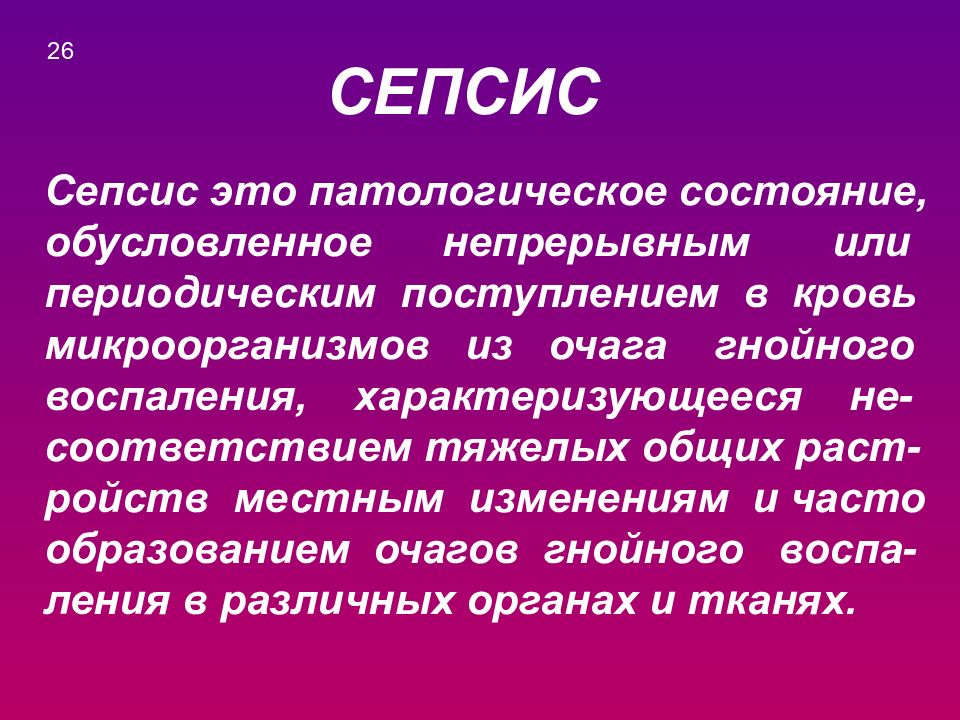 26

СЕПСИС

Сепсис это патологическое состояние, обусловленное непрерывным или периодическим поступлением в кровь микроорганизмов из очага гнойного воспаления, характеризующееся несоответствием тяжелых общих расстройств местным изменениям и часто образованием очагов гнойного воспаления в различных органах и тканях.